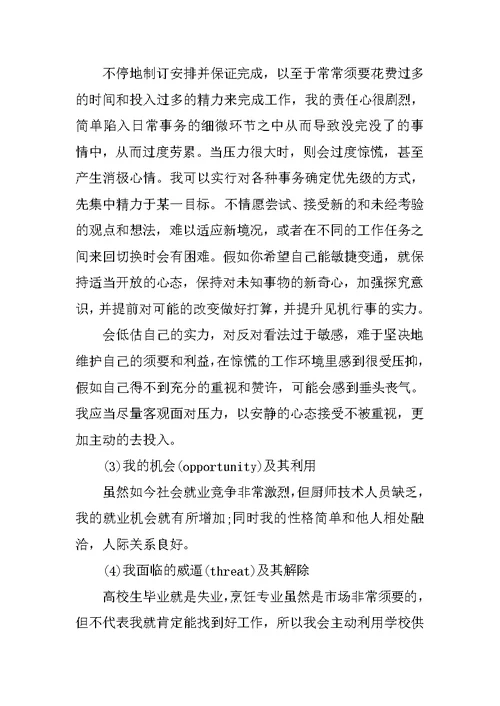 不停地制订安排并保证完成，以至于常常须要花费过多的时间和投入过多的精力来完成工作，我的责任心很剧烈，简单陷入日常事务的细微环节之中从而导致没完没了的事情中，从而过度劳累。当压力很大时，则会过度惊慌，甚至产生消极心情。我可以实行对各种事务确定优先级的方式，先集中精力于某一目标。不情愿尝试、接受新的和未经考验的观点和想法，难以适应新境况，或者在不同的工作任务之间来回切换时会有困难。假如你希望自己能敏捷变通，就保持适当开放的心态，保持对未知事物的新奇心，加强探究意识，并提前对可能的改变做好打算，并提升见机行事的实力。

会低估自己的实力，对反对看法过于敏感，难于坚决地维护自己的须要和利益，在惊慌的工作环境里感到很受压抑，假如自己得不到充分的重视和赞许，可能会感到垂头丧气。我应当尽量客观面对压力，以安静的心态接受不被重视，更加主动的去投入。

(3)我的机会(opportunity)及其利用

虽然如今社会就业竞争非常激烈，但厨师技术人员缺乏，我的就业机会就有所增加;同时我的性格简单和他人相处融洽，人际关系良好。

(4)我面临的威逼(threat)及其解除

高校生毕业就是失业，烹饪专业虽然是市场非常须要的，但不代表我就肯定能找到好工作，所以我会主动利用学校供